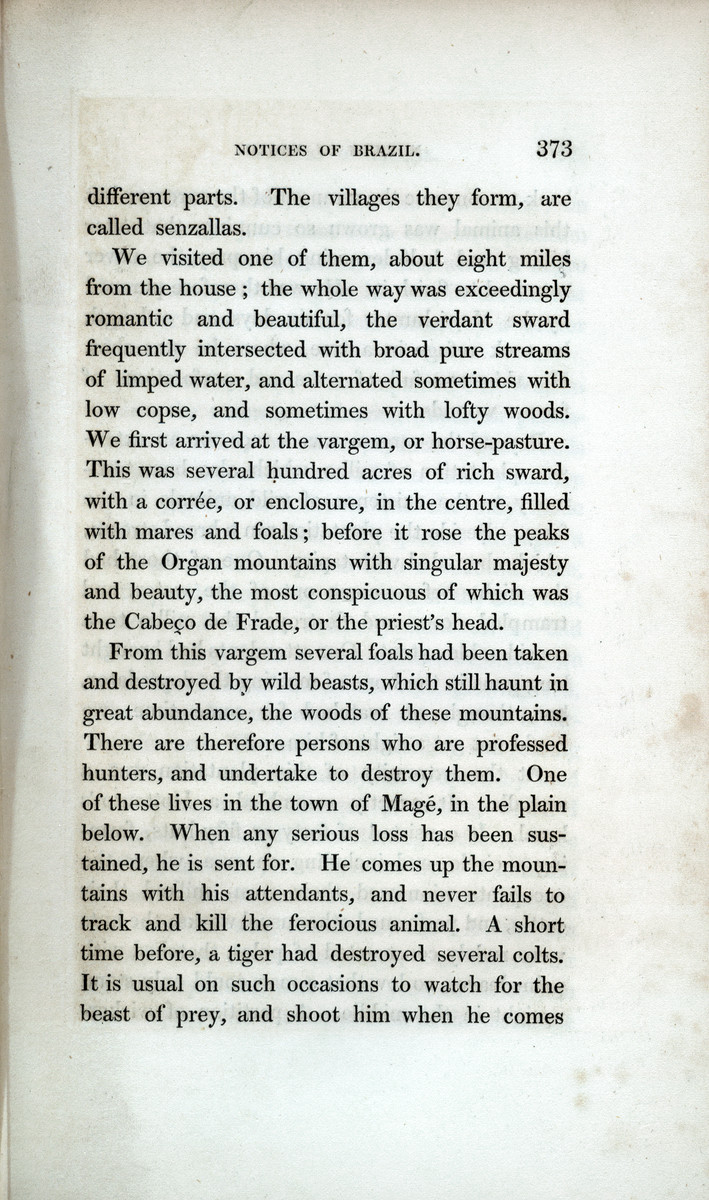 NOTICES OF BRAZIL. 373

different parts. The villages they form, are called senzallas.

We visited one of them, about eight miles from the house; the whole way was exceedingly romantic and beautiful, the verdant sward frequently intersected with broad pure streams of limped water, and alternated sometimes with low copse, and sometimes with lofty woods. We first arrived at the vargem, or horse-pasture. This was several hundred acres of rich sward, with a corrée, or enclosure, in the centre, filled with mares and foals; before it rose the peaks of the Organ mountains with singular majesty and beauty, the most conspicuous of which was the Cabeço de Frade, or the priest's head.

From this vargem several foals had been taken and destroyed by wild beasts, which still haunt in great abundance, the woods of these mountains. There are therefore persons who are professed hunters, and undertake to destroy them. One of these lives in the town of Magé, in the plain below. When any serious loss has been sustained, he is sent for. He comes up the mountains with his attendants, and never fails to track and kill the ferocious animal. A short time before, a tiger had destroyed several colts. It is usual on such occasions to watch for the beast of prey, and shoot him when he comes